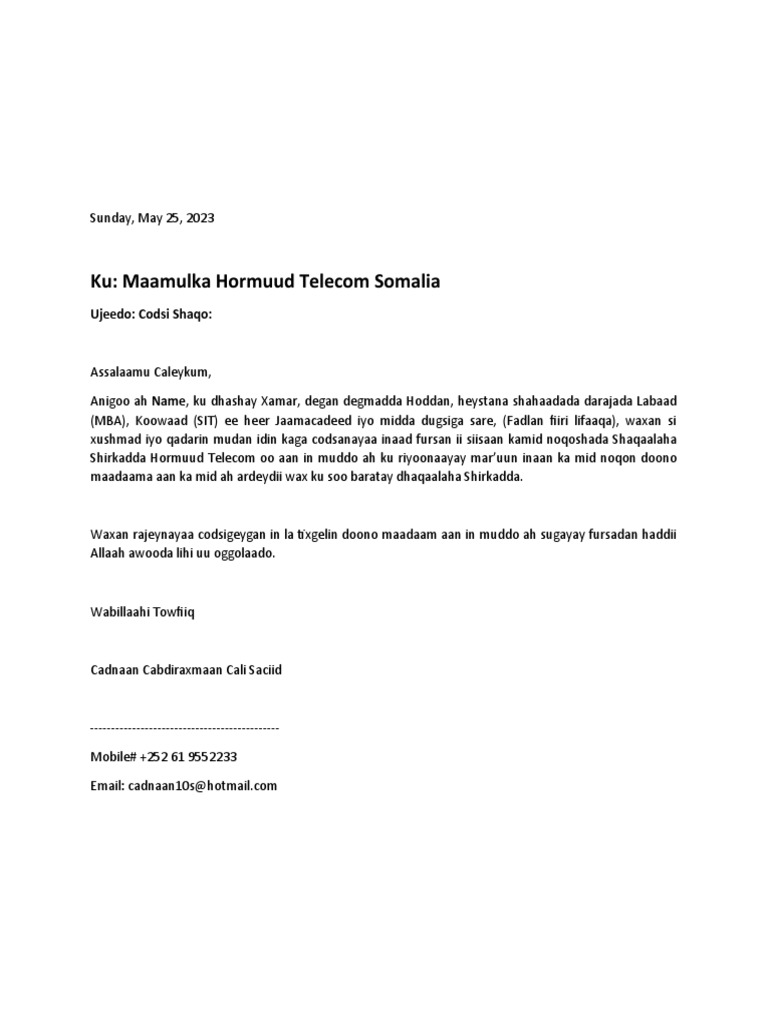 Sunday, May 25, 2023

Ku: Maamulka Hormuud Telecom Somalia

Ujeedo: Codsi Shaqo:

Assalaamu Caleykum,

Anigoo ah Name, ku dhashay Xamar, degan degmadda Hoddan, heystana shahaadada darajada Labaad (MBA), Koowaad (SIT) ee heer Jaamacadeed iyo midda dugsiga sare, (Fadlan fiiri lifaaqa), waxan si xushmad iyo qadarin mudan idin kaga codsanayaa inaad fursan ii siisaan kamid noqoshada Shaqaalaha Shirkadda Hormuud Telecom oo aan in muddo ah ku riyoonaayay mar'uun inaan ka mid noqon doono maadaama aan ka mid ah ardeydii wax ku soo baratay dhaqaalaha Shirkadda.

Waxan rajeynayaa codsigeygan in la tixgelin doono maadaam aan in muddo ah sugayay fursadan haddii Allaah awooda lihi uu oggolaado.

Wabillaahi Towfiiq

Cadnaan Cabdiraxmaan Cali Saciid

---------------------------------------------

Mobile# +252 61 9552233

Email: cadnaan10s@hotmail.com